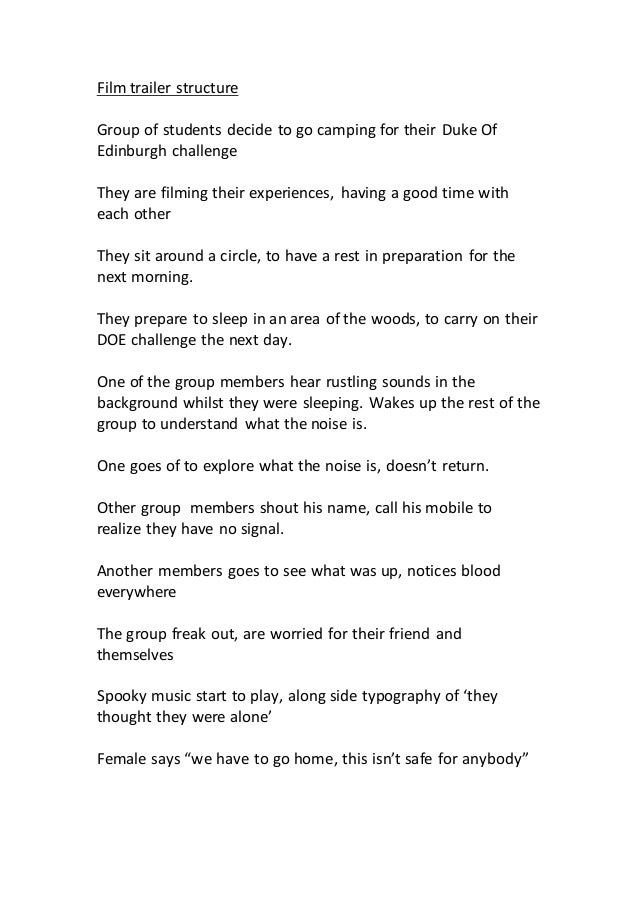 Film trailer structure

Group of students decide to go camping for their Duke Of Edinburgh challenge

They are filming their experiences, having a good time with each other

They sit around a circle, to have a rest in preparation for the next morning.

They prepare to sleep in an area of the woods, to carry on their DOE challenge the next day.

One of the group members hear rustling sounds in the background whilst they were sleeping. Wakes up the rest of the group to understand what the noise is.

One goes of to explore what the noise is, doesn't return.

Other group members shout his name, call his mobile to realize they have no signal.

Another members goes to see what was up, notices blood everywhere

The group freak out, are worried for their friend and themselves

Spooky music start to play, along side typography of 'they thought they were alone'

Female says "we have to go home, this isn't safe for anybody"